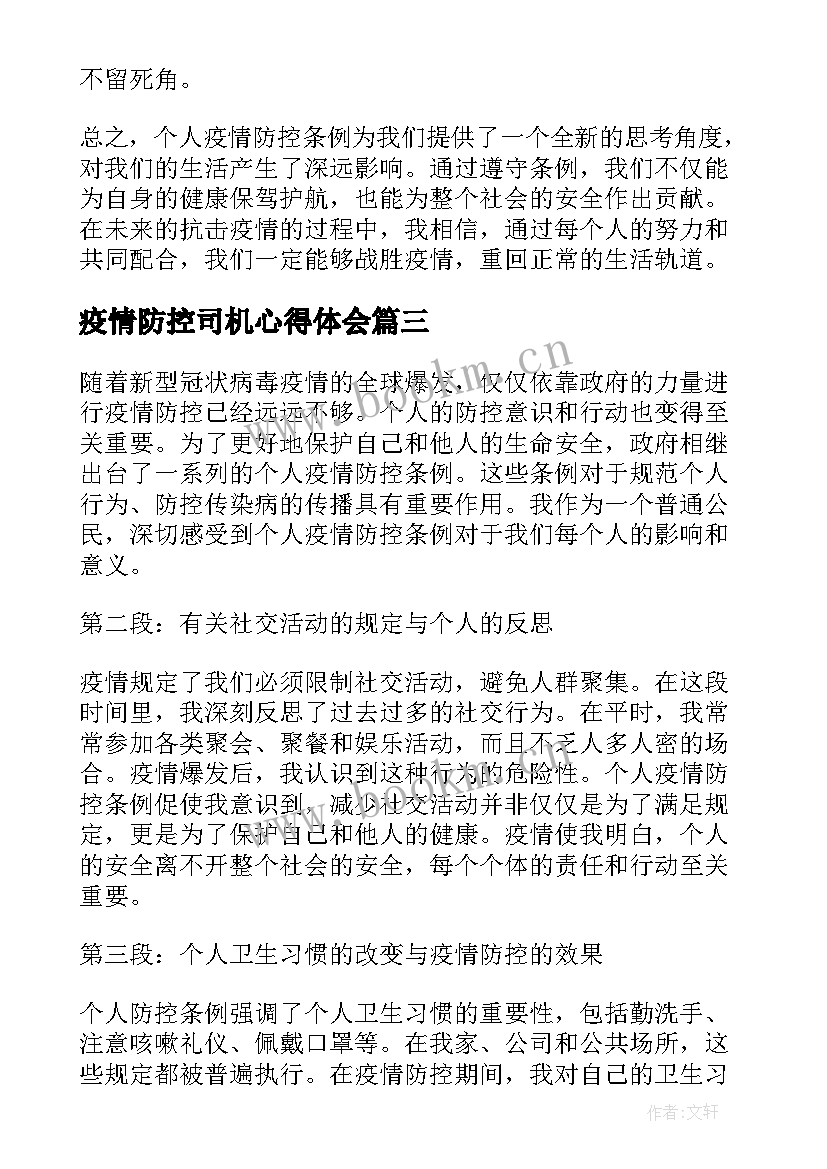 不留死角。

总之，个人疫情防控条例为我们提供了一个全新的思考角度，对我们的生活产生了深远影响。通过遵守条例，我们不仅能为自身的健康保驾护航，也能为整个社会的安全作出贡献。在未来的抗击疫情的过程中，我相信，通过每个人的努力和共同配合，我们一定能够战胜疫情，重回正常的生活轨道。

疫情防控司机心得体会篇三

随着新型冠状病毒疫情的全球爆发，仅仅依靠政府的力量进行疫情防控已经远远不够。个人的防控意识和行动也变得至关重要。为了更好地保护自己和他人的生命安全，政府相继出台了一系列的个人疫情防控条例。这些条例对于规范个人行为、防控传染病的传播具有重要作用。我作为一个普通公民，深切感受到个人疫情防控条例对于我们每个人的影响和意义。

第二段：有关社交活动的规定与个人的反思

疫情规定了我们必须限制社交活动，避免人群聚集。在这段时间里，我深刻反思了过去过多的社交行为。在平时，我常常参加各类聚会、聚餐和娱乐活动，而且不乏人多人密的场合。疫情爆发后，我认识到这种行为的危险性。个人疫情防控条例促使我意识到，减少社交活动并非仅仅是为了满足规定，更是为了保护自己和他人的健康。疫情使我明白，个人的安全离不开整个社会的安全，每个个体的责任和行动至关重要。

第三段：个人卫生习惯的改变与疫情防控的效果

个人防控条例强调了个人卫生习惯的重要性，包括勤洗手、注意咳嗽礼仪、佩戴口罩等。在我家、公司和公共场所，这些规定都被普遍执行。在疫情防控期间，我对自己的卫生习

www.bookm.cn

作者：文轩